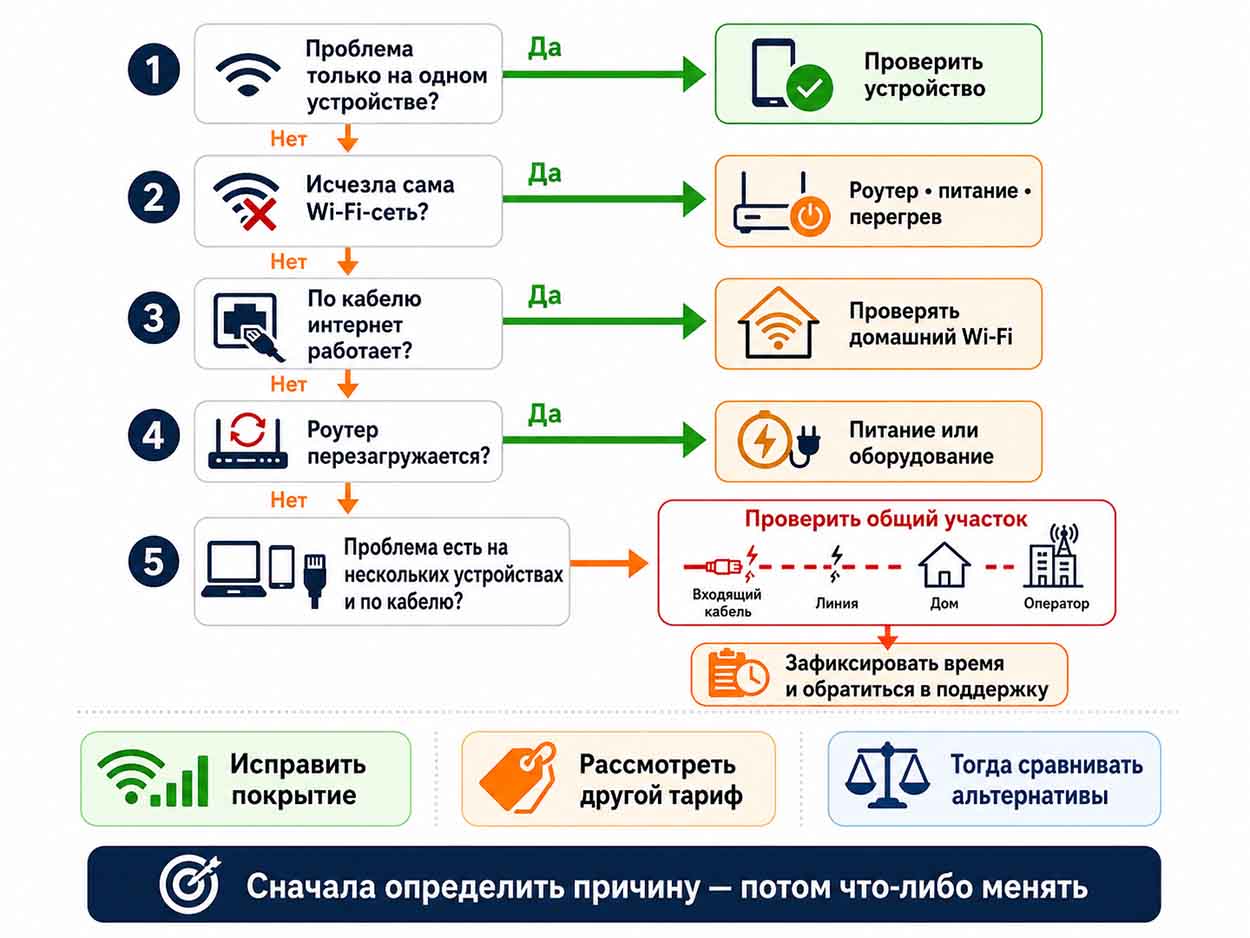 1

Проблема только на одном устройстве?

Да

Проверить устройство

Нет

2

Исчезла сама Wi-Fi-сеть?

Да

Роутер • питание • перегрев

Нет

3

По кабелю интернет работает?

Да

Проверять домашний Wi-Fi

Нет

4

Роутер перезагружается?

Да

Питание или оборудование

Нет

5

Проблема есть на нескольких устройствах и по кабелю?

Проверить общий участок

Входящий кабель

Линия

Дом

Оператор

Зафиксировать время и обратиться в поддержку

Исправить покрытие

Рассмотреть другой тариф

Тогда сравнивать альтернативы

Сначала определить причину — потом что-либо менять